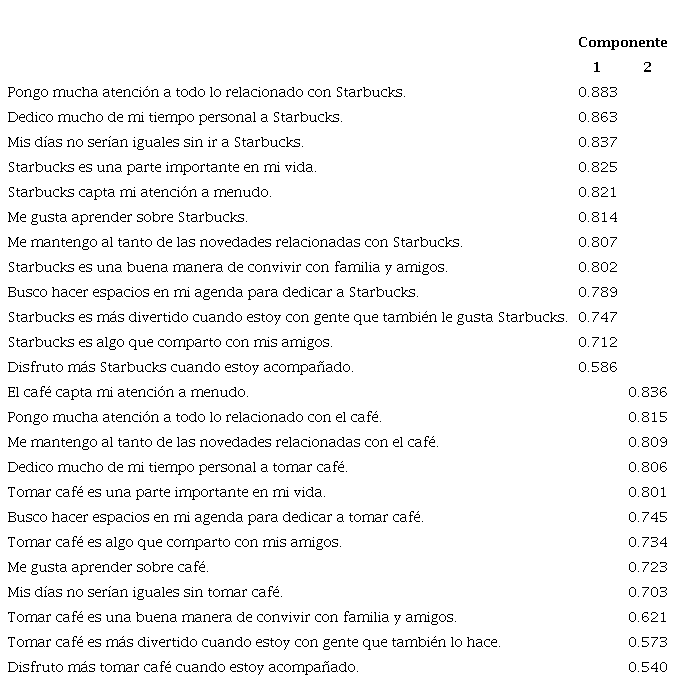 |  | Componente |  |
|---|---|---|
|  | 1 | 2 |
| Pongo mucha atención a todo lo relacionado con Starbucks. | 0.883 |  |
| Dedico mucho de mi tiempo personal a Starbucks. | 0.863 |  |
| Mis días no serían iguales sin ir a Starbucks. | 0.837 |  |
| Starbucks es una parte importante en mi vida. | 0.825 |  |
| Starbucks capta mi atención a menudo. | 0.821 |  |
| Me gusta aprender sobre Starbucks. | 0.814 |  |
| Me mantengo al tanto de las novedades relacionadas con Starbucks. | 0.807 |  |
| Starbucks es una buena manera de convivir con familia y amigos. | 0.802 |  |
| Busco hacer espacios en mi agenda para dedicar a Starbucks. | 0.789 |  |
| Starbucks es más divertido cuando estoy con gente que también le gusta Starbucks. | 0.747 |  |
| Starbucks es algo que comparto con mis amigos. | 0.712 |  |
| Disfruto más Starbucks cuando estoy acompañado. | 0.586 |  |
| El café capta mi atención a menudo. |  | 0.836 |
| Pongo mucha atención a todo lo relacionado con el café. |  | 0.815 |
| Me mantengo al tanto de las novedades relacionadas con el café. |  | 0.809 |
| Dedico mucho de mi tiempo personal a tomar café. |  | 0.806 |
| Tomar café es una parte importante en mi vida. |  | 0.801 |
| Busco hacer espacios en mi agenda para dedicar a tomar café. |  | 0.745 |
| Tomar café es algo que comparto con mis amigos. |  | 0.734 |
| Me gusta aprender sobre café. |  | 0.723 |
| Mis días no serían iguales sin tomar café. |  | 0.703 |
| Tomar café es una buena manera de convivir con familia y amigos. |  | 0.621 |
| Tomar café es más divertido cuando estoy con gente que también lo hace. |  | 0.573 |
| Disfruto más tomar café cuando estoy acompañado. |  | 0.540 |